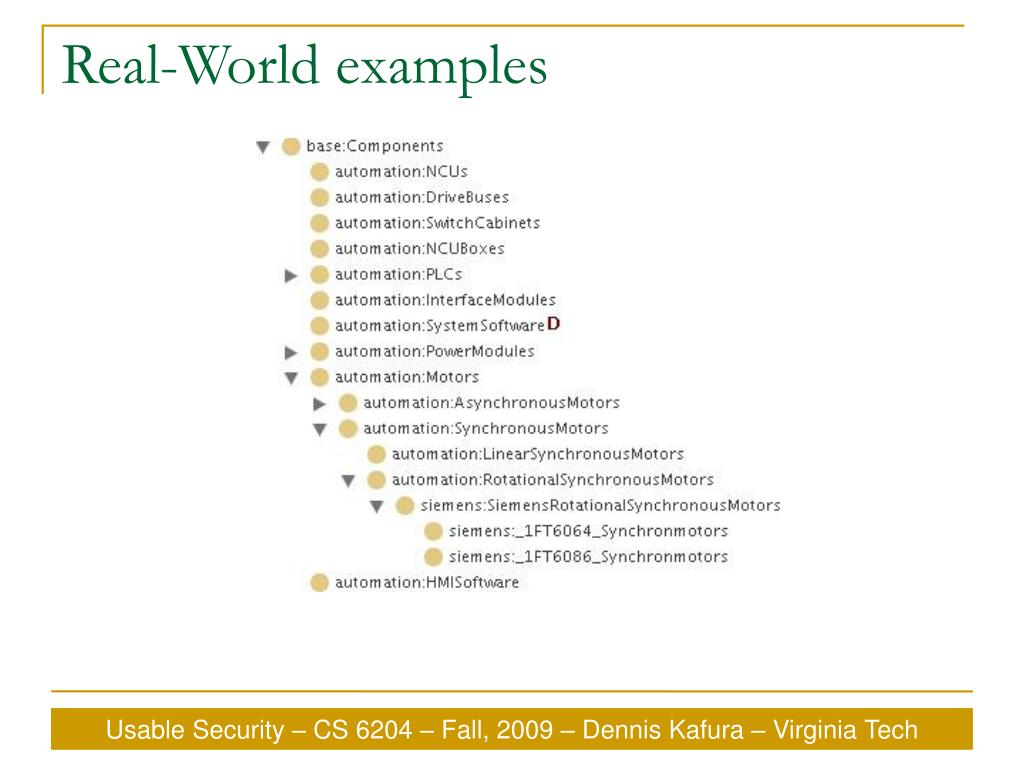 Real-World examples

base:Components
automation:NCUs
automation:DriveBuses
automation:SwitchCabinets
automation:NCUBoxes
automation:PLCs
automation:InterfaceModules
automation:SystemSoftware D
automation:PowerModules
automation:Motors
automation:AsynchronousMotors
automation:SynchronousMotors
automation:LinearSynchronousMotors
automation:RotationalSynchronousMotors
siemens:SiemensRotationalSynchronousMotors
siemens:_1FT6064_Synchronmotors
siemens:_1FT6086_Synchronmotors
automation:HMISoftware

Usable Security – CS 6204 – Fall, 2009 – Dennis Kafura – Virginia Tech